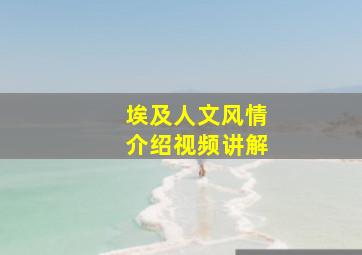 埃及人文风情
介绍视频讲解